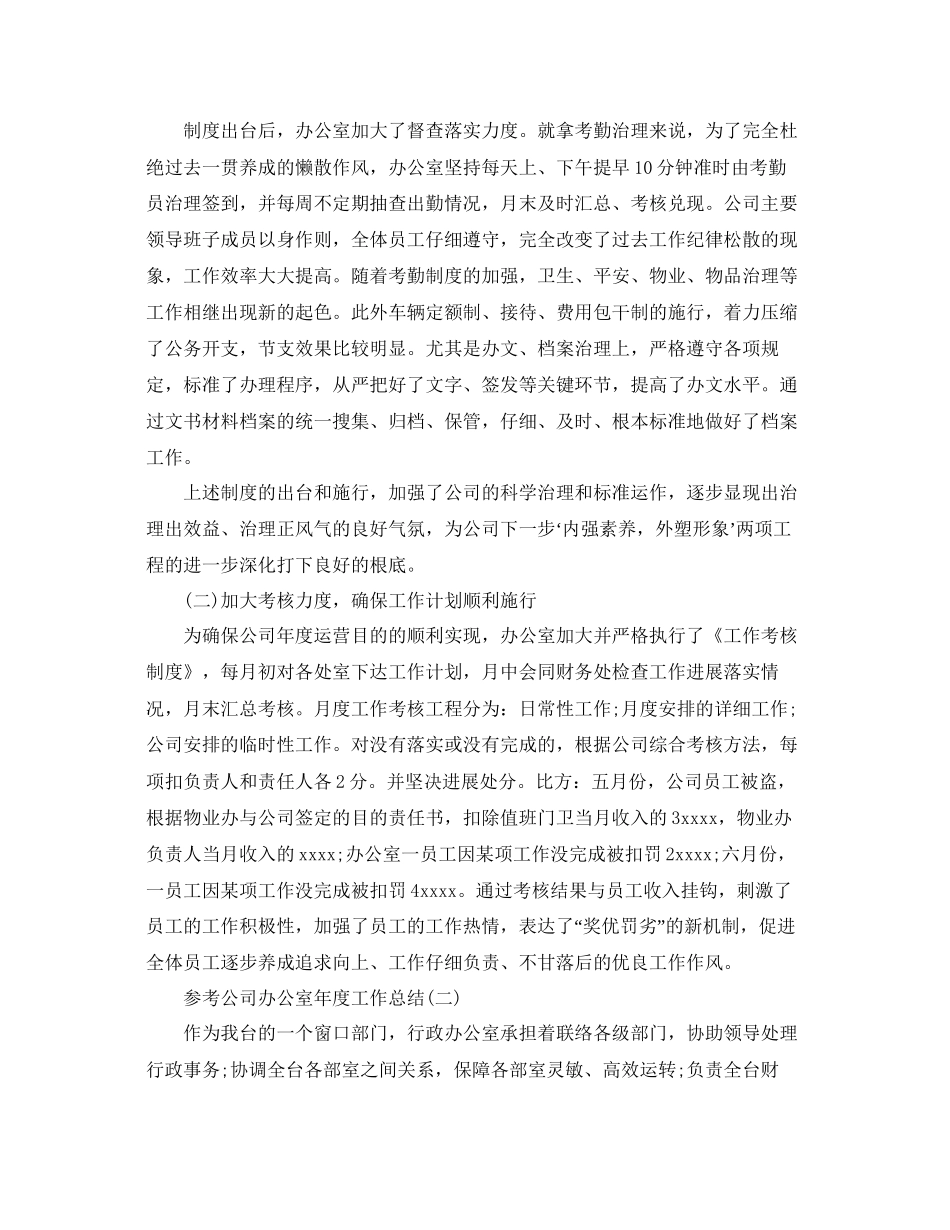 制度出台后，办公室加大了督查落实力度。就拿考勤治理来说，为了完全杜绝过去一贯养成的懒散作风，办公室坚持每天上、下午提早10分钟准时由考勤员治理签到，并每周不定期抽查出勤情况，月末及时汇总、考核兑现。公司主要领导班子成员以身作则，全体员工仔细遵守，完全改变了过去工作纪律松散的现象，工作效率大大提高。随着考勤制度的加强，卫生、平安、物业、物品治理等工作相继出现新的起色。此外车辆定额制、接待、费用包干制的施行，着力压缩了公务开支，节支效果比较明显。尤其是办文、档案治理上，严格遵守各项规定，标准了办理程序，从严把好了文字、签发等关键环节，提高了办文水平。通过文书材料档案的统一搜集、归档、保管，仔细、及时、根本标准地做好了档案工作。

上述制度的出台和施行，加强了公司的科学治理和标准运作，逐步显现出治理出效益、治理正风气的良好气氛，为公司下一步‘内强素养，外塑形象’两项工程的进一步深化打下良好的根底。

(二)加大考核力度，确保工作计划顺利施行

为确保公司年度运营目的的顺利实现，办公室加大并严格执行了《工作考核制度》，每月初对各处室下达工作计划，月中会同财务处检查工作进展落实情况，月末汇总考核。月度工作考核工程分为：日常性工作;月度安排的详细工作;公司安排的临时性工作。对没有落实或没有完成的，根据公司综合考核方法，每项扣负责人和责任人各2分。并坚决进展处分。比方：五月份，公司员工被盗，根据物业办与公司签定的目的责任书，扣除值班门卫当月收入的3xxxx，物业办负责人当月收入的xxxx;办公室一员工因某项工作没完成被扣罚2xxxx;六月份，一员工因某项工作没完成被扣罚4xxxx。通过考核结果与员工收入挂钩，刺激了员工的工作积极性，加强了员工的工作热情，表达了“奖优罚劣”的新机制，促进全体员工逐步养成追求向上、工作仔细负责、不甘落后的优良工作作风。

参考公司办公室年度工作总结(二)

作为我台的一个窗口部门，行政办公室承担着联络各级部门，协助领导处理行政事务;协调全台各部室之间关系，保障各部室灵敏、高效运转;负责全台财